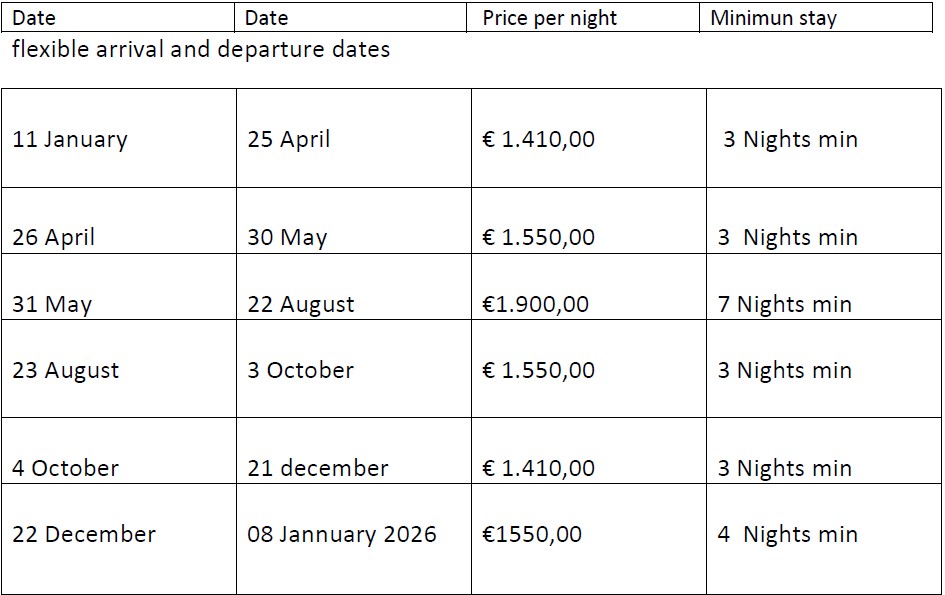 | Date | Date | Price per night | Minimun stay |
|---|---|---|---|

flexible arrival and departure dates

| | | | |
|---|---|---|---|
| 11 January | 25 April | € 1.410,00 | 3 Nights min |
| 26 April | 30 May | € 1.550,00 | 3 Nights min |
| 31 May | 22 August | €1.900,00 | 7 Nights min |
| 23 August | 3 October | € 1.550,00 | 3 Nights min |
| 4 October | 21 december | € 1.410,00 | 3 Nights min |
| 22 December | 08 Jannuary 2026 | €1550,00 | 4 Nights min |